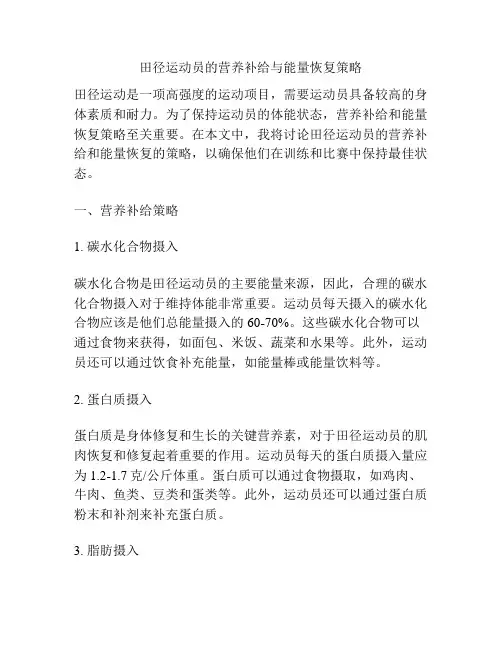 田径运动员的营养补给与能量恢复策略

田径运动是一项高强度的运动项目，需要运动员具备较高的身体素质和耐力。为了保持运动员的体能状态，营养补给和能量恢复策略至关重要。在本文中，我将讨论田径运动员的营养补给和能量恢复的策略，以确保他们在训练和比赛中保持最佳状态。

一、营养补给策略

1. 碳水化合物摄入

碳水化合物是田径运动员的主要能量来源，因此，合理的碳水化合物摄入对于维持体能非常重要。运动员每天摄入的碳水化合物应该是他们总能量摄入的 60-70%。这些碳水化合物可以通过食物来获得，如面包、米饭、蔬菜和水果等。此外，运动员还可以通过饮食补充能量，如能量棒或能量饮料等。

2. 蛋白质摄入

蛋白质是身体修复和生长的关键营养素，对于田径运动员的肌肉恢复和修复起着重要的作用。运动员每天的蛋白质摄入量应为 1.2-1.7 克/公斤体重。蛋白质可以通过食物摄取，如鸡肉、牛肉、鱼类、豆类和蛋类等。此外，运动员还可以通过蛋白质粉末和补剂来补充蛋白质。

3. 脂肪摄入